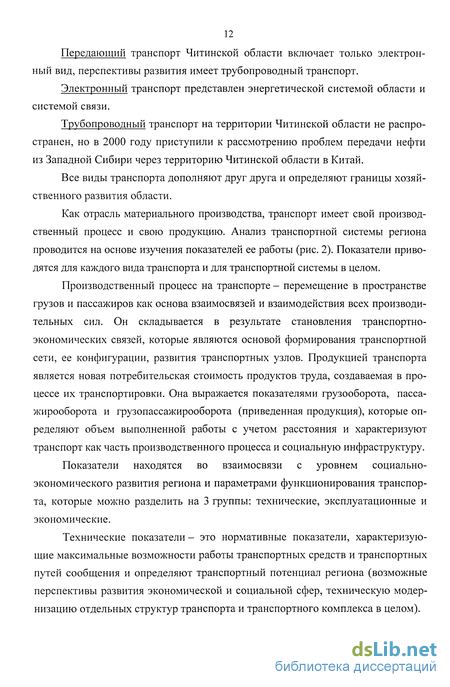 12

Передающий транспорт Читинской области включает только электронный вид, перспективы развития имеет трубопроводный транспорт.

Электронный транспорт представлен энергетической системой области и системой связи.

Трубопроводный транспорт на территории Читинской области не распространен, но в 2000 году приступили к рассмотрению проблем передачи нефти из Западной Сибири через территорию Читинской области в Китай.

Все виды транспорта дополняют друг друга и определяют границы хозяйственного развития области.

Как отрасль материального производства, транспорт имеет свой производственный процесс и свою продукцию. Анализ транспортной системы региона проводится на основе изучения показателей ее работы (рис. 2). Показатели приводятся для каждого вида транспорта и для транспортной системы в целом.

Производственный процесс на транспорте – перемещение в пространстве грузов и пассажиров как основа взаимосвязей и взаимодействия всех производительных сил. Он складывается в результате становления транспортно-экономических связей, которые являются основой формирования транспортной сети, ее конфигурации, развития транспортных узлов. Продукцией транспорта является новая потребительская стоимость продуктов труда, создаваемая в процессе их транспортировки. Она выражается показателями грузооборота, пассажирооборота и грузопассажирооборота (приведенная продукция), которые определяют объем выполненной работы с учетом расстояния и характеризуют транспорт как часть производственного процесса и социальную инфраструктуру.

Показатели находятся во взаимосвязи с уровнем социально-экономического развития региона и параметрами функционирования транспорта, которые можно разделить на 3 группы: технические, эксплуатационные и экономические.

Технические показатели – это нормативные показатели, характеризующие максимальные возможности работы транспортных средств и транспортных путей сообщения и определяют транспортный потенциал региона (возможные перспективы развития экономической и социальной сфер, техническую модернизацию отдельных структур транспорта и транспортного комплекса в целом).

dsLib.net
библиотека диссертаций